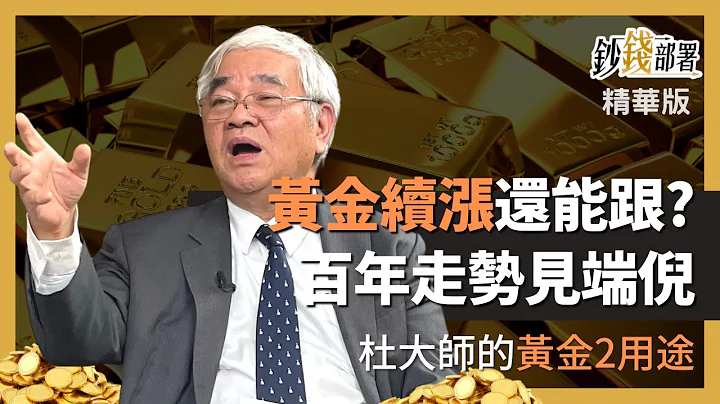 鈔錢部署
精華版

黃金續漲還能跟?
百年走勢見端倪

杜大師的黃金2用途